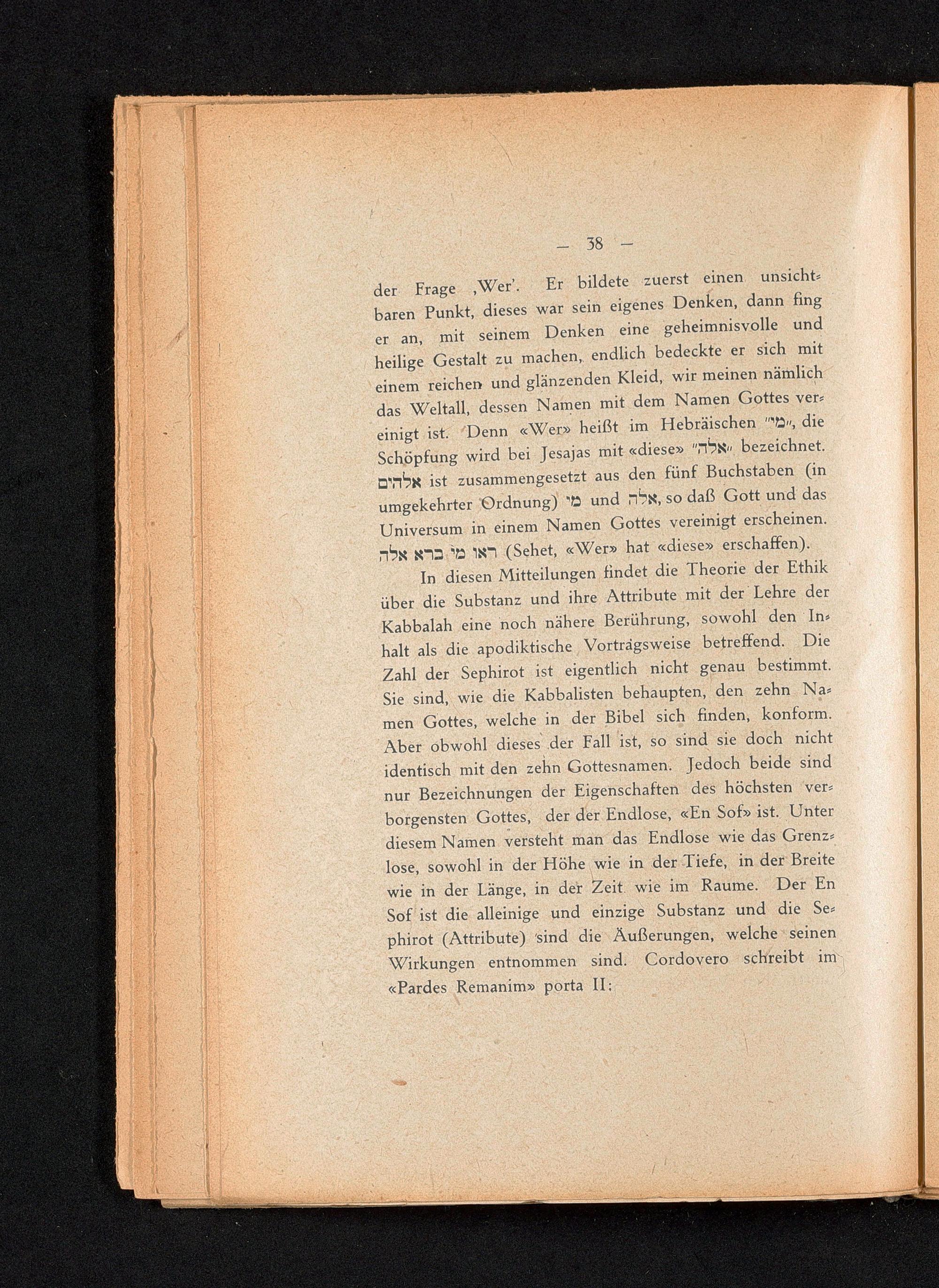 — 38 —

der Frage ‚Wer'. Er bildete zuerst einen unsichtbaren Punkt, dieses war sein eigenes Denken, dann fing er an, mit seinem Denken eine geheimnisvolle und heilige Gestalt zu machen, endlich bedeckte er sich mit einem reichen und glänzenden Kleid, wir meinen nämlich das Weltall, dessen Namen mit dem Namen Gottes vereinigt ist. Denn «Wer» heißt im Hebräischen "מי", die Schöpfung wird bei Jesajas mit «diese» "אלה" bezeichnet. אלהים ist zusammengesetzt aus den fünf Buchstaben (in umgekehrter Ordnung) מי und אלה, so daß Gott und das Universum in einem Namen Gottes vereinigt erscheinen. ראו מי ברא אלה (Sehet, «Wer» hat «diese» erschaffen).

In diesen Mitteilungen findet die Theorie der Ethik über die Substanz und ihre Attribute mit der Lehre der Kabbalah eine noch nähere Berührung, sowohl den Inhalt als die apodiktische Vortragsweise betreffend. Die Zahl der Sephirot ist eigentlich nicht genau bestimmt. Sie sind, wie die Kabbalisten behaupten, den zehn Namen Gottes, welche in der Bibel sich finden, konform. Aber obwohl dieses der Fall ist, so sind sie doch nicht identisch mit den zehn Gottesnamen. Jedoch beide sind nur Bezeichnungen der Eigenschaften des höchsten verborgensten Gottes, der der Endlose, «En Sof» ist. Unter diesem Namen versteht man das Endlose wie das Grenzlose, sowohl in der Höhe wie in der Tiefe, in der Breite wie in der Länge, in der Zeit wie im Raume. Der En Sof ist die alleinige und einzige Substanz und die Sephirot (Attribute) sind die Äußerungen, welche seinen Wirkungen entnommen sind. Cordovero schreibt im «Pardes Remanim» porta II: